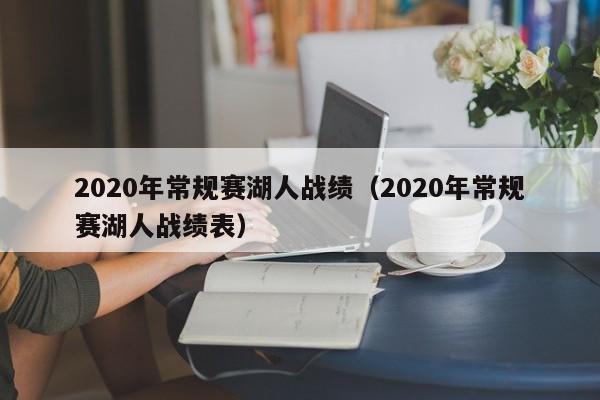 2020年常规赛湖人战绩（2020年常规赛湖人战绩表）